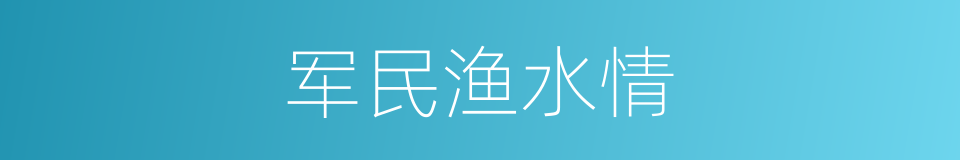 军民渔水情